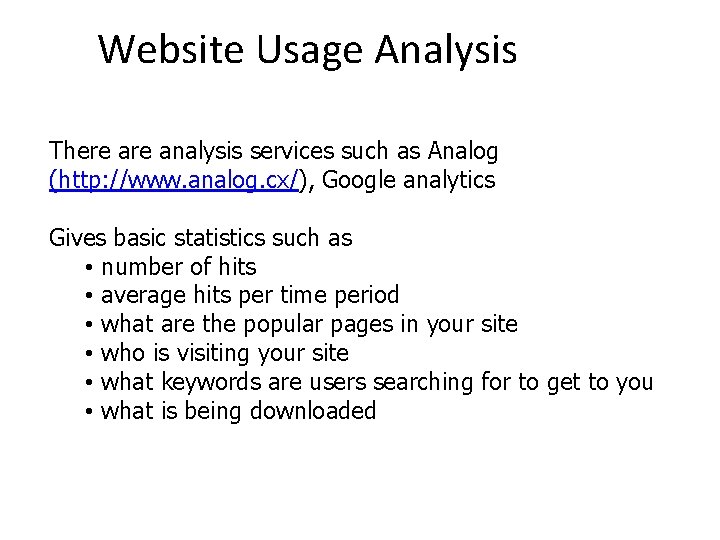 Website Usage Analysis

There are analysis services such as Analog (http://www.analog.cx/), Google analytics

Gives basic statistics such as
• number of hits
• average hits per time period
• what are the popular pages in your site
• who is visiting your site
• what keywords are users searching for to get to you
• what is being downloaded